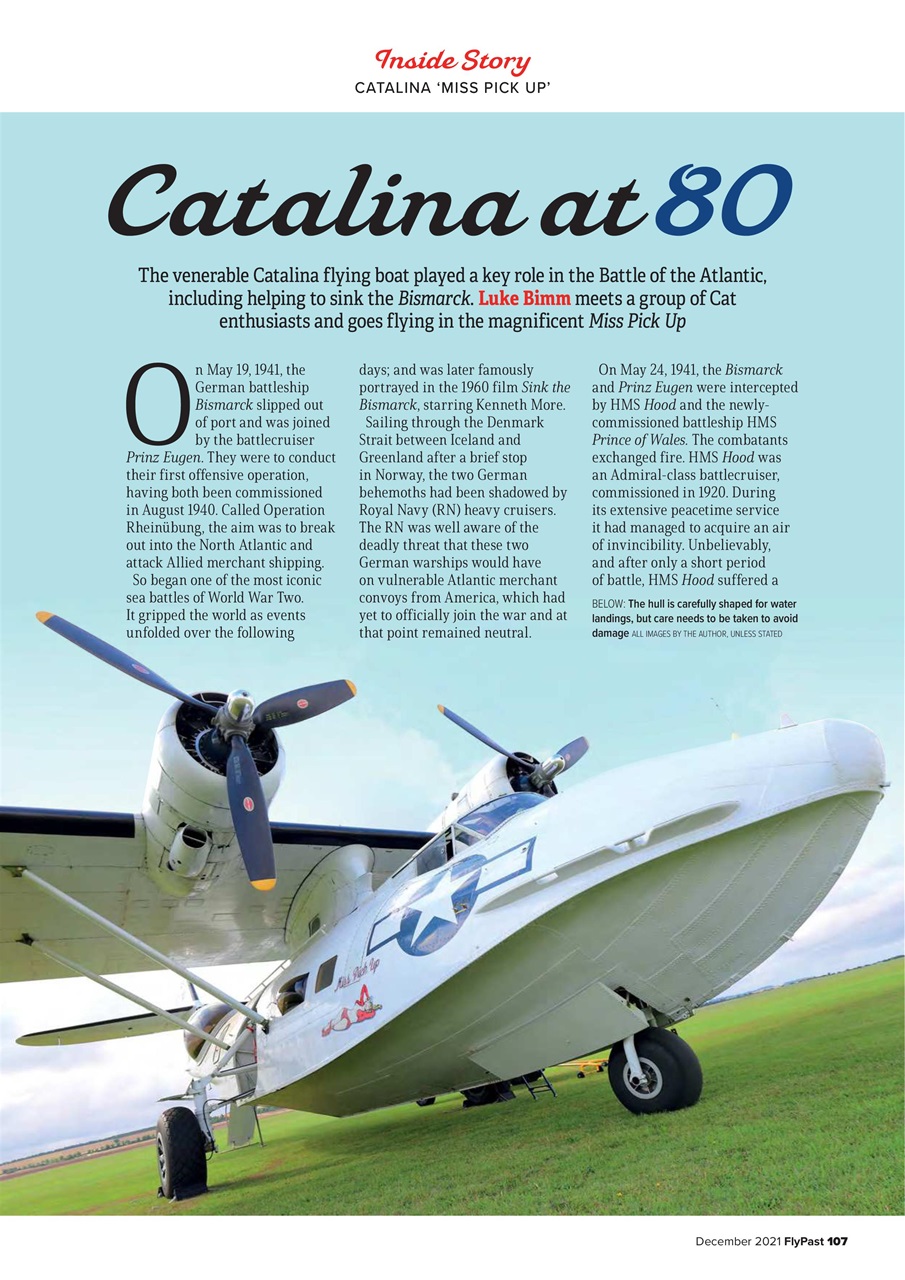 Inside Story
CATALINA 'MISS PICK UP'

Catalina at 80

The venerable Catalina flying boat played a key role in the Battle of the Atlantic, including helping to sink the Bismarck. Luke Bimm meets a group of Cat enthusiasts and goes flying in the magnificent Miss Pick Up

On May 19, 1941, the German battleship Bismarck slipped out of port and was joined by the battlecruiser Prinz Eugen. They were to conduct their first offensive operation, having both been commissioned in August 1940. Called Operation Rheinübung, the aim was to break out into the North Atlantic and attack Allied merchant shipping.

So began one of the most iconic sea battles of World War Two. It gripped the world as events unfolded over the following days; and was later famously portrayed in the 1960 film Sink the Bismarck, starring Kenneth More.

Sailing through the Denmark Strait between Iceland and Greenland after a brief stop in Norway, the two German behemoths had been shadowed by Royal Navy (RN) heavy cruisers. The RN was well aware of the deadly threat that these two German warships would have on vulnerable Atlantic merchant convoys from America, which had yet to officially join the war and at that point remained neutral.

On May 24, 1941, the Bismarck and Prinz Eugen were intercepted by HMS Hood and the newly-commissioned battleship HMS Prince of Wales. The combatants exchanged fire. HMS Hood was an Admiral-class battlecruiser, commissioned in 1920. During its extensive peacetime service it had managed to acquire an air of invincibility. Unbelievably, and after only a short period of battle, HMS Hood suffered a

BELOW: The hull is carefully shaped for water landings, but care needs to be taken to avoid damage ALL IMAGES BY THE AUTHOR, UNLESS STATED

Miss Pick Up

December 2021 FlyPast 107